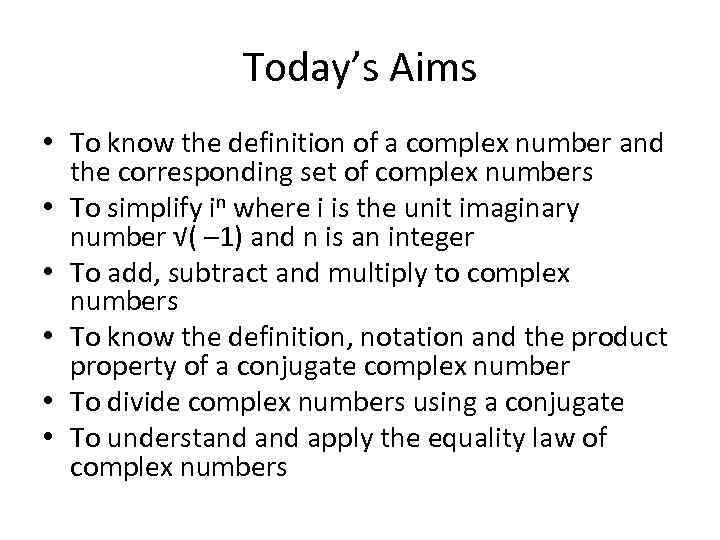 Today's Aims

• To know the definition of a complex number and the corresponding set of complex numbers
• To simplify $i^n$ where i is the unit imaginary number $\sqrt{(-1)}$ and n is an integer
• To add, subtract and multiply to complex numbers
• To know the definition, notation and the product property of a conjugate complex number
• To divide complex numbers using a conjugate
• To understand and apply the equality law of complex numbers